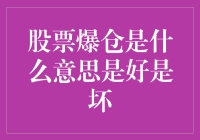 股票爆仓是什么意思是好是坏